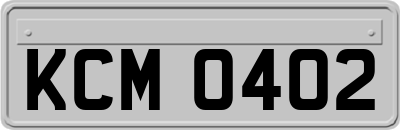 KCM 0402